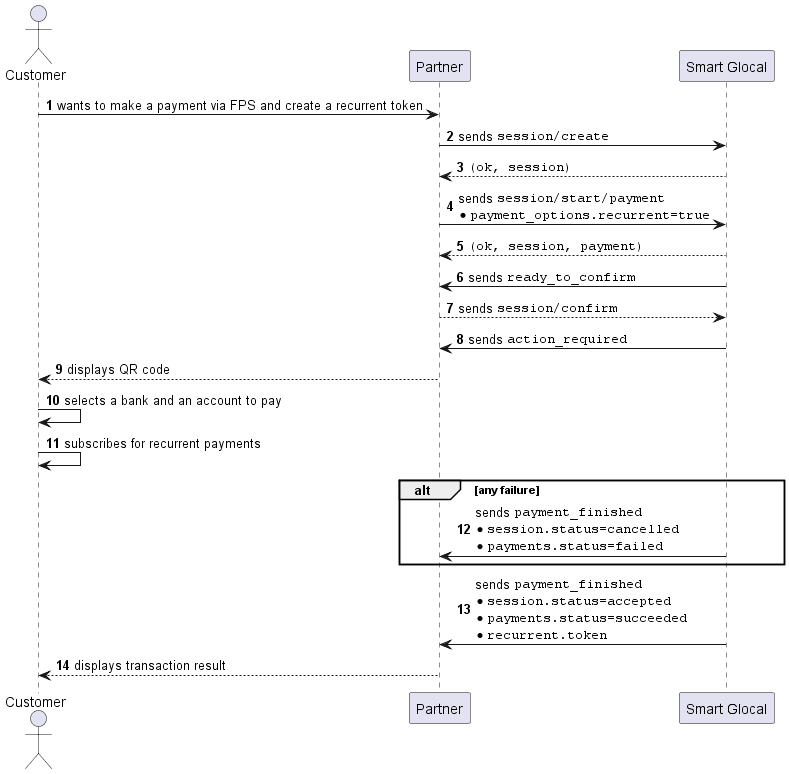 Customer

Partner

Smart Glocal

1 wants to make a payment via FPS and create a recurrent token

2 sends session/create

3 (ok, session)

4 sends session/start/payment
• payment_options.recurrent=true

5 (ok, session, payment)

6 sends ready_to_confirm

7 sends session/confirm

8 sends action_required

9 displays QR code

10 selects a bank and an account to pay

11 subscribes for recurrent payments

alt [any failure]

12 sends payment_finished
• session.status=cancelled
• payments.status=failed

13 sends payment_finished
• session.status=accepted
• payments.status=succeeded
• recurrent.token

14 displays transaction result

Customer

Partner

Smart Glocal